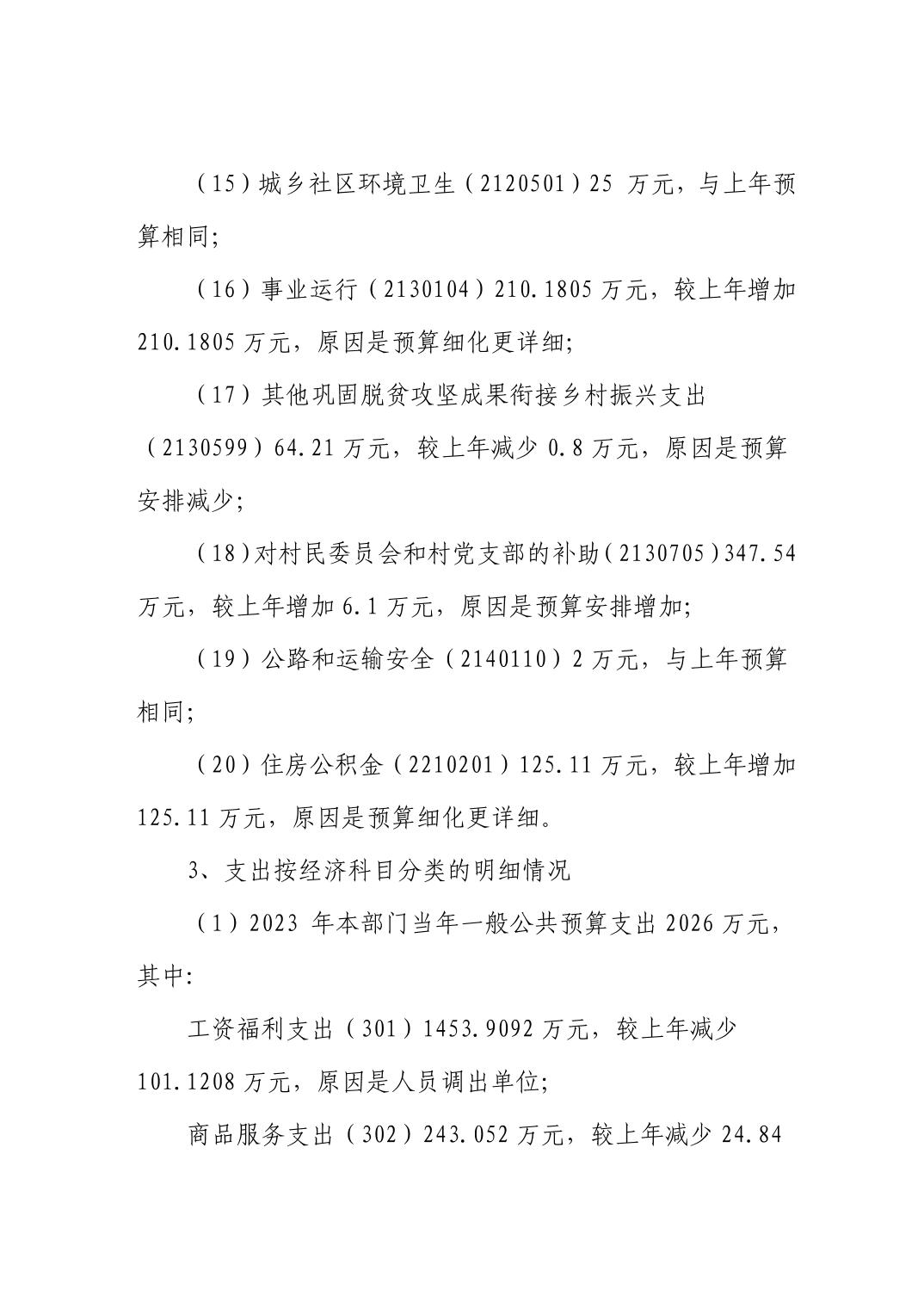 （15）城乡社区环境卫生（2120501）25 万元，与上年预算相同;

（16）事业运行（2130104）210.1805 万元，较上年增加 210.1805 万元，原因是预算细化更详细;

（17）其他巩固脱贫攻坚成果衔接乡村振兴支出（2130599）64.21 万元，较上年减少 0.8 万元，原因是预算安排减少;

（18）对村民委员会和村党支部的补助（2130705）347.54 万元，较上年增加 6.1 万元，原因是预算安排增加;

（19）公路和运输安全（2140110）2 万元，与上年预算相同;

（20）住房公积金（2210201）125.11 万元，较上年增加 125.11 万元，原因是预算细化更详细。

3、支出按经济科目分类的明细情况

（1）2023 年本部门当年一般公共预算支出 2026 万元，其中:

工资福利支出（301）1453.9092 万元，较上年减少 101.1208 万元，原因是人员调出单位;

商品服务支出（302）243.052 万元，较上年减少 24.84